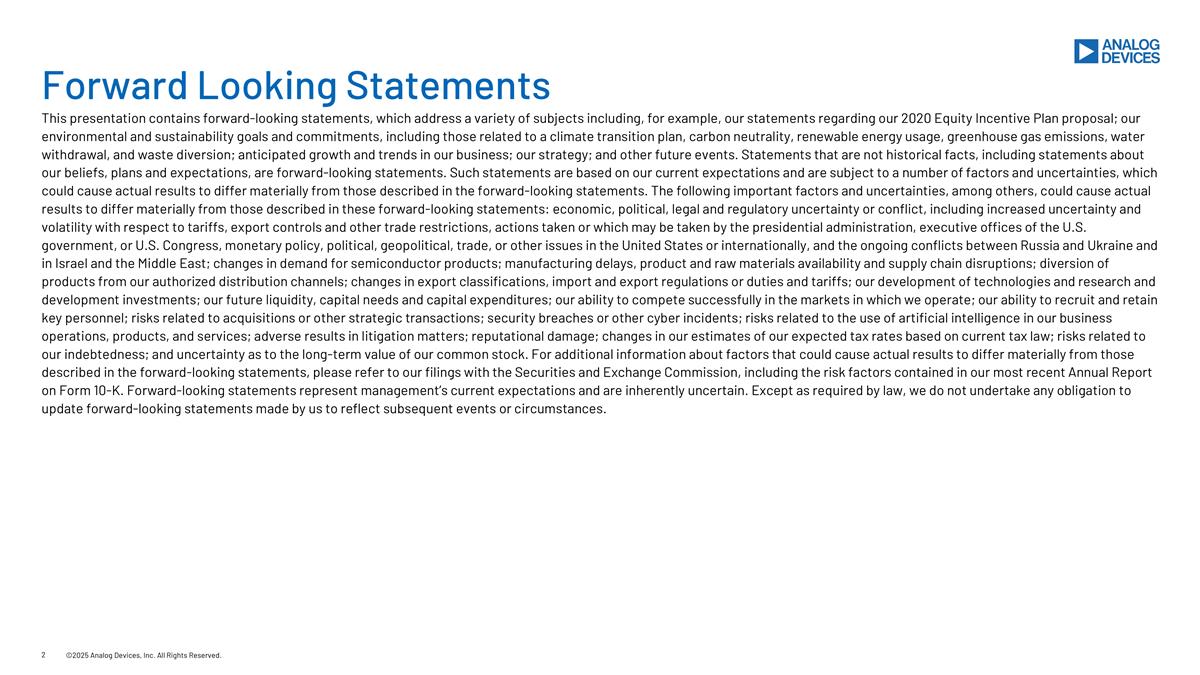 ANALOG DEVICES

Forward Looking Statements

This presentation contains forward-looking statements, which address a variety of subjects including, for example, our statements regarding our 2020 Equity Incentive Plan proposal; our environmental and sustainability goals and commitments, including those related to a climate transition plan, carbon neutrality, renewable energy usage, greenhouse gas emissions, water withdrawal, and waste diversion; anticipated growth and trends in our business; our strategy; and other future events. Statements that are not historical facts, including statements about our beliefs, plans and expectations, are forward-looking statements. Such statements are based on our current expectations and are subject to a number of factors and uncertainties, which could cause actual results to differ materially from those described in the forward-looking statements. The following important factors and uncertainties, among others, could cause actual results to differ materially from those described in these forward-looking statements: economic, political, legal and regulatory uncertainty or conflict, including increased uncertainty and volatility with respect to tariffs, export controls and other trade restrictions, actions taken or which may be taken by the presidential administration, executive offices of the U.S. government, or U.S. Congress, monetary policy, political, geopolitical, trade, or other issues in the United States or internationally, and the ongoing conflicts between Russia and Ukraine and in Israel and the Middle East; changes in demand for semiconductor products; manufacturing delays, product and raw materials availability and supply chain disruptions; diversion of products from our authorized distribution channels; changes in export classifications, import and export regulations or duties and tariffs; our development of technologies and research and development investments; our future liquidity, capital needs and capital expenditures; our ability to compete successfully in the markets in which we operate; our ability to recruit and retain key personnel; risks related to acquisitions or other strategic transactions; security breaches or other cyber incidents; risks related to the use of artificial intelligence in our business operations, products, and services; adverse results in litigation matters; reputational damage; changes in our estimates of our expected tax rates based on current tax law; risks related to our indebtedness; and uncertainty as to the long-term value of our common stock. For additional information about factors that could cause actual results to differ materially from those described in the forward-looking statements, please refer to our filings with the Securities and Exchange Commission, including the risk factors contained in our most recent Annual Report on Form 10-K. Forward-looking statements represent management's current expectations and are inherently uncertain. Except as required by law, we do not undertake any obligation to update forward-looking statements made by us to reflect subsequent events or circumstances.

2 ©2025 Analog Devices, Inc. All Rights Reserved.